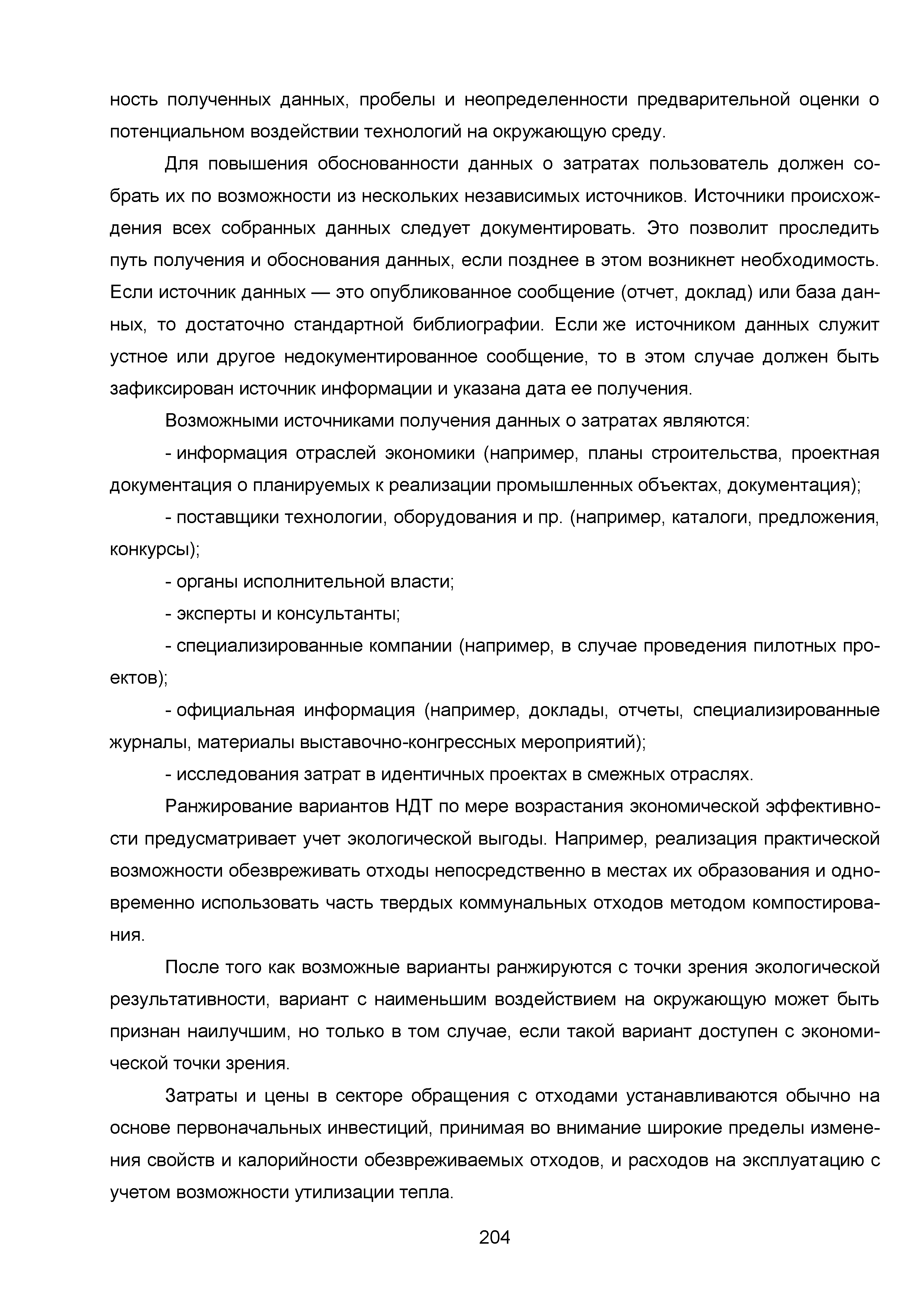 ность полученных данных, пробелы и неопределенности предварительной оценки о потенциальном воздействии технологий на окружающую среду.

Для повышения обоснованности данных о затратах пользователь должен собрать их по возможности из нескольких независимых источников. Источники происхождения всех собранных данных следует документировать. Это позволит проследить путь получения и обоснования данных, если позднее в этом возникнет необходимость. Если источник данных — это опубликованное сообщение (отчет, доклад) или база данных, то достаточно стандартной библиографии. Если же источником данных служит устное или другое недокументированное сообщение, то в этом случае должен быть зафиксирован источник информации и указана дата ее получения.

Возможными источниками получения данных о затратах являются:

- информация отраслей экономики (например, планы строительства, проектная документация о планируемых к реализации промышленных объектах, документация);

- поставщики технологии, оборудования и пр. (например, каталоги, предложения, конкурсы);

- органы исполнительной власти;

- эксперты и консультанты;

- специализированные компании (например, в случае проведения пилотных проектов);

- официальная информация (например, доклады, отчеты, специализированные журналы, материалы выставочно-конгрессных мероприятий);

- исследования затрат в идентичных проектах в смежных отраслях.

Ранжирование вариантов НДТ по мере возрастания экономической эффективности предусматривает учет экологической выгоды. Например, реализация практической возможности обезвреживать отходы непосредственно в местах их образования и одновременно использовать часть твердых коммунальных отходов методом компостирования.

После того как возможные варианты ранжируются с точки зрения экологической результативности, вариант с наименьшим воздействием на окружающую может быть признан наилучшим, но только в том случае, если такой вариант доступен с экономической точки зрения.

Затраты и цены в секторе обращения с отходами устанавливаются обычно на основе первоначальных инвестиций, принимая во внимание широкие пределы изменения свойств и калорийности обезвреживаемых отходов, и расходов на эксплуатацию с учетом возможности утилизации тепла.

204